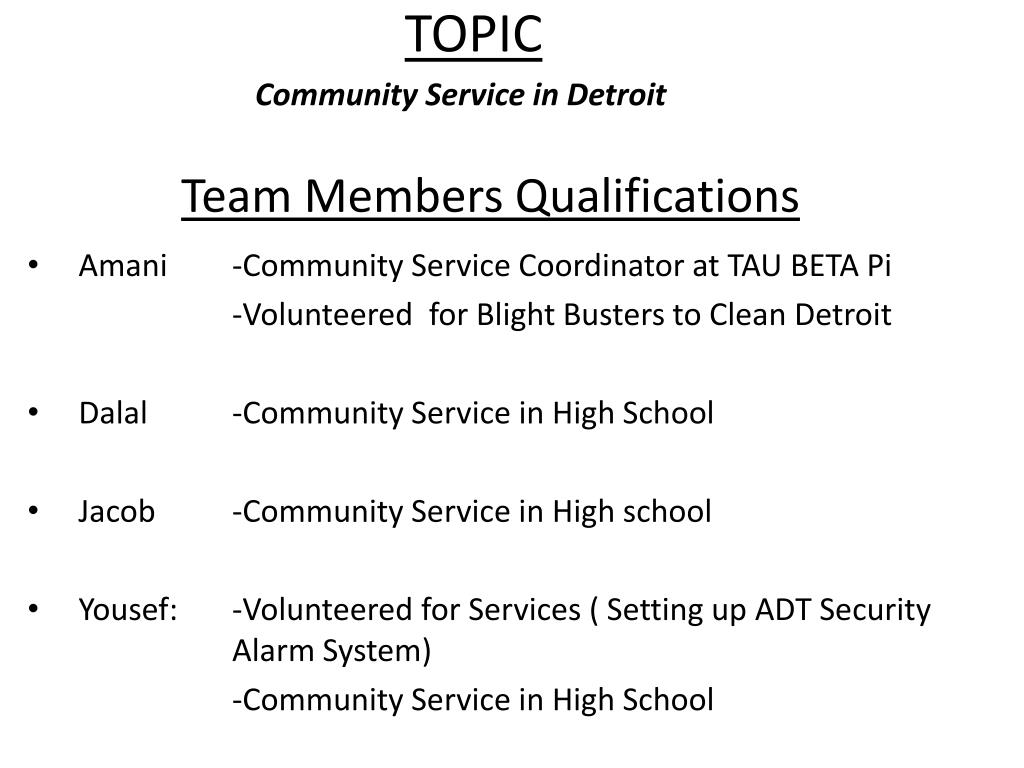 TOPIC

Community Service in Detroit

Team Members Qualifications

• Amani -Community Service Coordinator at TAU BETA Pi
-Volunteered for Blight Busters to Clean Detroit

• Dalal -Community Service in High School

• Jacob -Community Service in High school

• Yousef: -Volunteered for Services ( Setting up ADT Security Alarm System)
-Community Service in High School